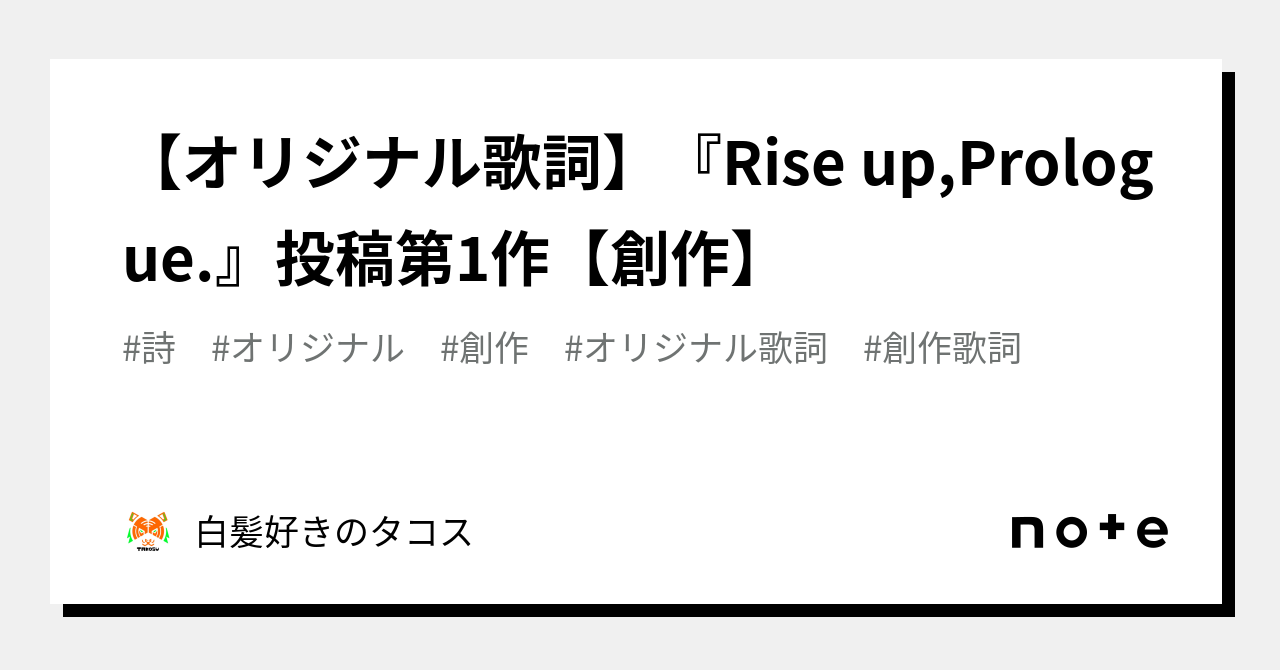 【オリジナル歌詞】『Rise up,Prologue.』投稿第1作【創作】

#詩　#オリジナル　#創作　#オリジナル歌詞　#創作歌詞

白髪好きのタコス

note